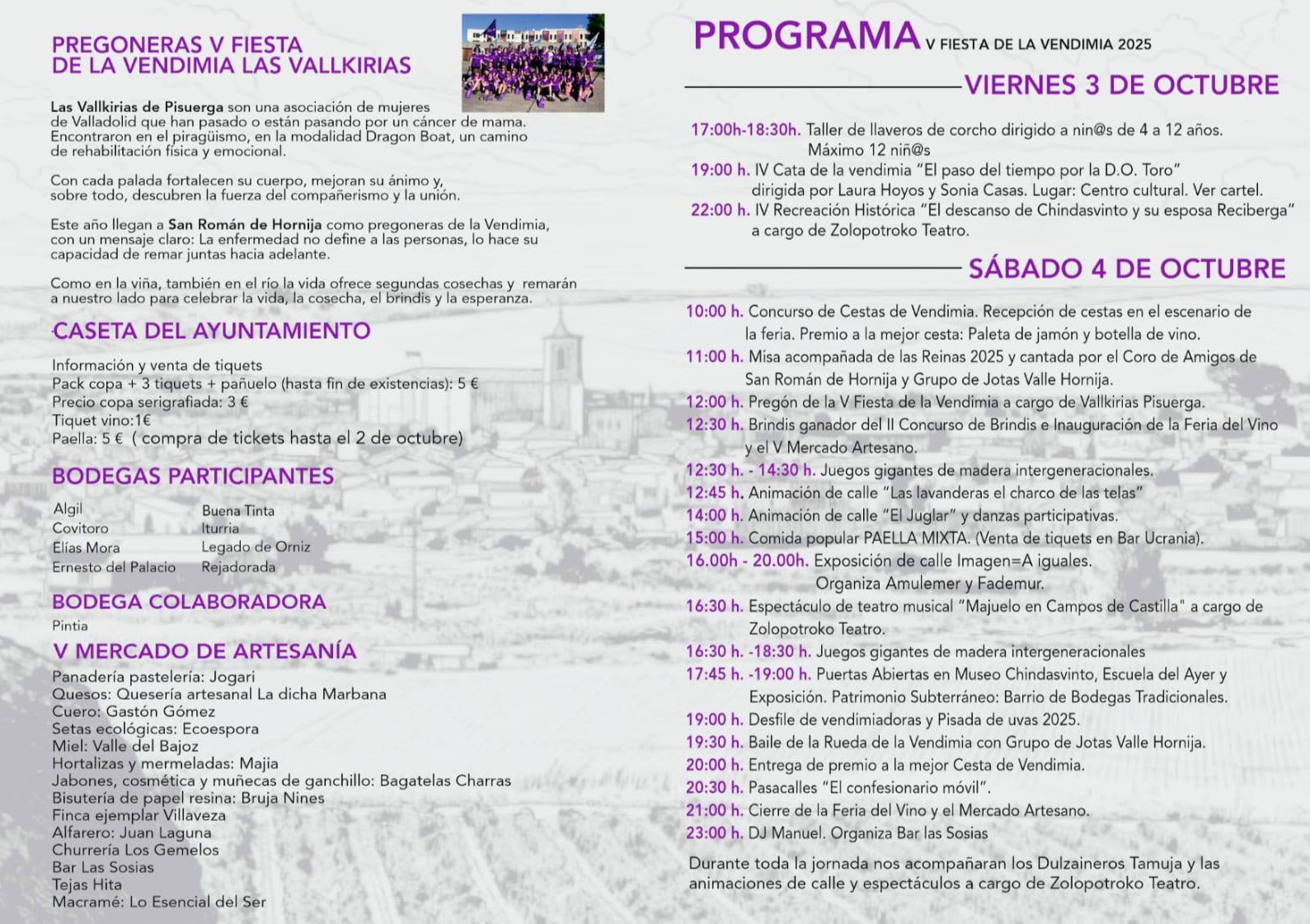 PREGONERAS V FIESTA DE LA VENDIMIA LAS VALLKIRIAS

Las Vallkirias de Pisuerga son una asociación de mujeres de Valladolid que han pasado o están pasando por un cáncer de mama. Encontraron en el piragüismo, en la modalidad Dragon Boat, un camino de rehabilitación física y emocional.

Con cada palada fortalecen su cuerpo, mejoran su ánimo y, sobre todo, descubren la fuerza del compañerismo y la unión.

Este año llegan a San Román de Hornija como pregoneras de la Vendimia, con un mensaje claro: La enfermedad no define a las personas, lo hace su capacidad de remar juntas hacia adelante.

Como en la viña, también en el río la vida ofrece segundas cosechas y remarán a nuestro lado para celebrar la vida, la cosecha, el brindis y la esperanza.

CASETA DEL AYUNTAMIENTO

Información y venta de tiquets
Pack copa + 3 tiquets + pañuelo (hasta fin de existencias): 5 €
Precio copa serigrafiada: 3 €
Tiquet vino:1€
Paella: 5 € ( compra de tickets hasta el 2 de octubre)

BODEGAS PARTICIPANTES

Algil
Covitoro
Elías Mora
Ernesto del Palacio

Buena Tinta
Iturria
Legado de Orniz
Rejadorada

BODEGA COLABORADORA

Pintia

V MERCADO DE ARTESANÍA

Panadería pastelería: Jogari
Quesos: Quesería artesanal La dicha Marbana
Cuero: Gastón Gómez
Setas ecológicas: Ecoespora
Miel: Valle del Bajoz
Hortalizas y mermeladas: Majia
Jabones, cosmética y muñecas de ganchillo: Bagatelas Charras
Bisutería de papel resina: Bruja Nines
Finca ejemplar Villaveza
Alfarero: Juan Laguna
Churrería Los Gemelos
Bar Las Sosias
Tejas Hita
Macramé: Lo Esencial del Ser

PROGRAMA V FIESTA DE LA VENDIMIA 2025

VIERNES 3 DE OCTUBRE

17:00h-18:30h. Taller de llaveros de corcho dirigido a nin@s de 4 a 12 años. Máximo 12 niñ@s
19:00 h. IV Cata de la vendimia "El paso del tiempo por la D.O. Toro" dirigida por Laura Hoyos y Sonia Casas. Lugar: Centro cultural. Ver cartel.
22:00 h. IV Recreación Histórica "El descanso de Chindasvinto y su esposa Reciberga" a cargo de Zolopotroko Teatro.

SÁBADO 4 DE OCTUBRE

10:00 h. Concurso de Cestas de Vendimia. Recepción de cestas en el escenario de la feria. Premio a la mejor cesta: Paleta de jamón y botella de vino.
11:00 h. Misa acompañada de las Reinas 2025 y cantada por el Coro de Amigos de San Román de Hornija y Grupo de Jotas Valle Hornija.
12:00 h. Pregón de la V Fiesta de la Vendimia a cargo de Vallkirias Pisuerga.
12:30 h. Brindis ganador del II Concurso de Brindis e Inauguración de la Feria del Vino y el V Mercado Artesano.
12:30 h. - 14:30 h. Juegos gigantes de madera intergeneracionales.
12:45 h. Animación de calle "Las lavanderas el charco de las telas"
14:00 h. Animación de calle "El Juglar" y danzas participativas.
15:00 h. Comida popular PAELLA MIXTA. (Venta de tiquets en Bar Ucrania).
16.00h - 20.00h. Exposición de calle Imagen=A iguales. Organiza Amulemer y Fademur.
16:30 h. Espectáculo de teatro musical "Majuelo en Campos de Castilla" a cargo de Zolopotroko Teatro.
16:30 h. -18:30 h. Juegos gigantes de madera intergeneracionales
17:45 h. -19:00 h. Puertas Abiertas en Museo Chindasvinto, Escuela del Ayer y Exposición. Patrimonio Subterráneo: Barrio de Bodegas Tradicionales.
19:00 h. Desfile de vendimiadoras y Pisada de uvas 2025.
19:30 h. Baile de la Rueda de la Vendimia con Grupo de Jotas Valle Hornija.
20:00 h. Entrega de premio a la mejor Cesta de Vendimia.
20:30 h. Pasacalles "El confesionario móvil".
21:00 h. Cierre de la Feria del Vino y el Mercado Artesano.
23:00 h. DJ Manuel. Organiza Bar las Sosias

Durante toda la jornada nos acompañaran los Dulzaineros Tamuja y las animaciones de calle y espectáculos a cargo de Zolopotroko Teatro.